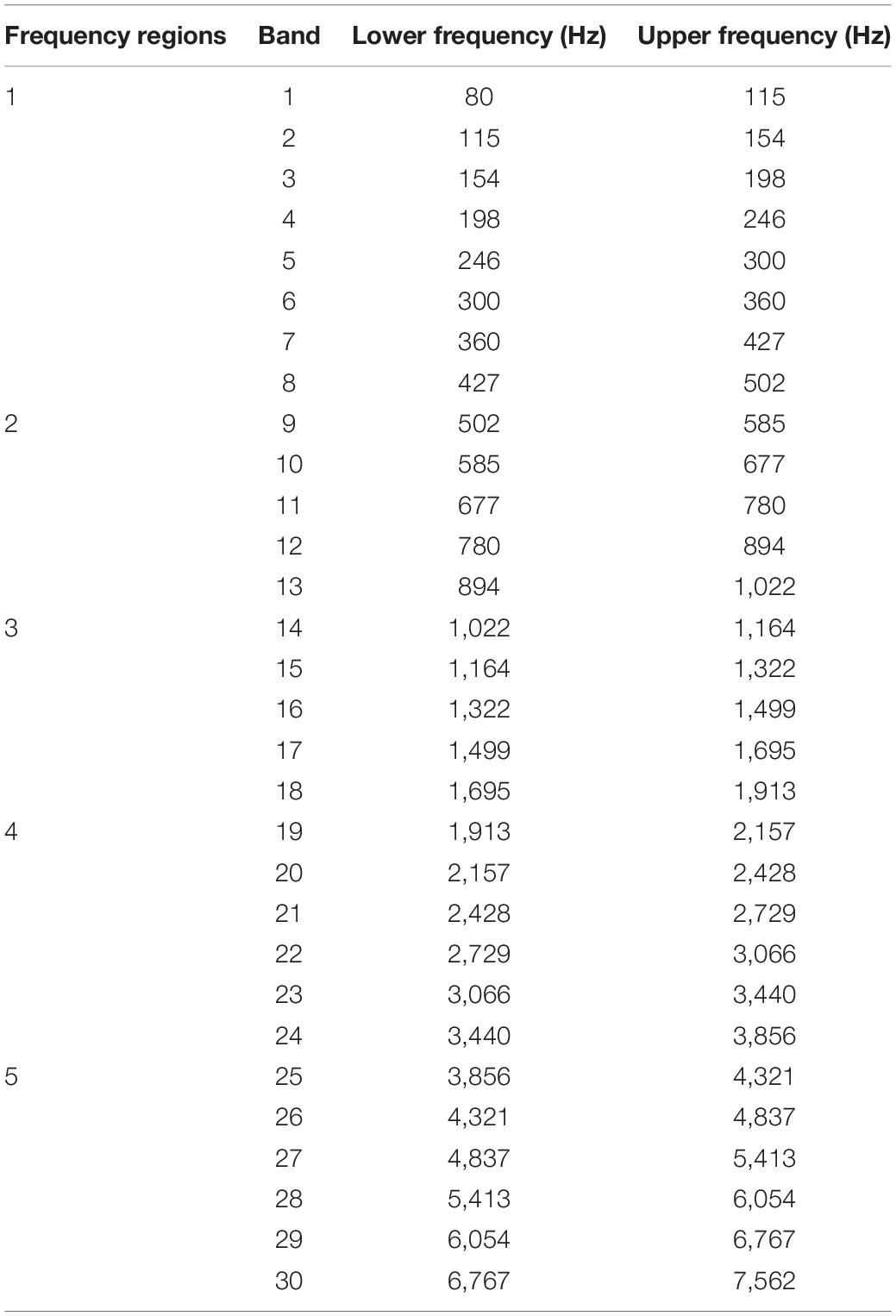 | Frequency regions | Band | Lower frequency (Hz) | Upper frequency (Hz) |
|---|---|---|---|
| 1 | 1 | 80 | 115 |
| | 2 | 115 | 154 |
| | 3 | 154 | 198 |
| | 4 | 198 | 246 |
| | 5 | 246 | 300 |
| | 6 | 300 | 360 |
| | 7 | 360 | 427 |
| | 8 | 427 | 502 |
| 2 | 9 | 502 | 585 |
| | 10 | 585 | 677 |
| | 11 | 677 | 780 |
| | 12 | 780 | 894 |
| | 13 | 894 | 1,022 |
| 3 | 14 | 1,022 | 1,164 |
| | 15 | 1,164 | 1,322 |
| | 16 | 1,322 | 1,499 |
| | 17 | 1,499 | 1,695 |
| | 18 | 1,695 | 1,913 |
| 4 | 19 | 1,913 | 2,157 |
| | 20 | 2,157 | 2,428 |
| | 21 | 2,428 | 2,729 |
| | 22 | 2,729 | 3,066 |
| | 23 | 3,066 | 3,440 |
| | 24 | 3,440 | 3,856 |
| 5 | 25 | 3,856 | 4,321 |
| | 26 | 4,321 | 4,837 |
| | 27 | 4,837 | 5,413 |
| | 28 | 5,413 | 6,054 |
| | 29 | 6,054 | 6,767 |
| | 30 | 6,767 | 7,562 |